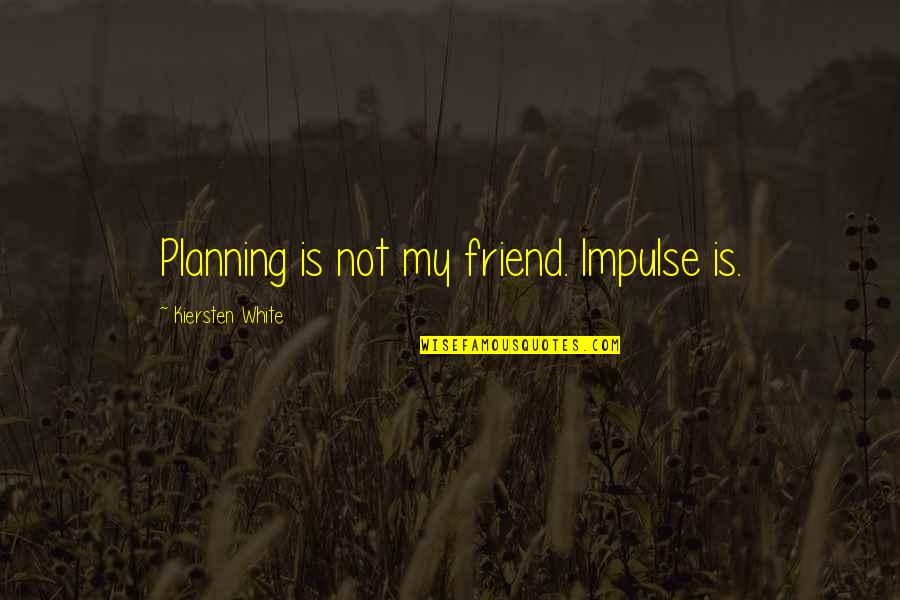 Planning is not my friend. Impulse is.

~ Kiersten White

WISEFAMOUSQUOTES.COM